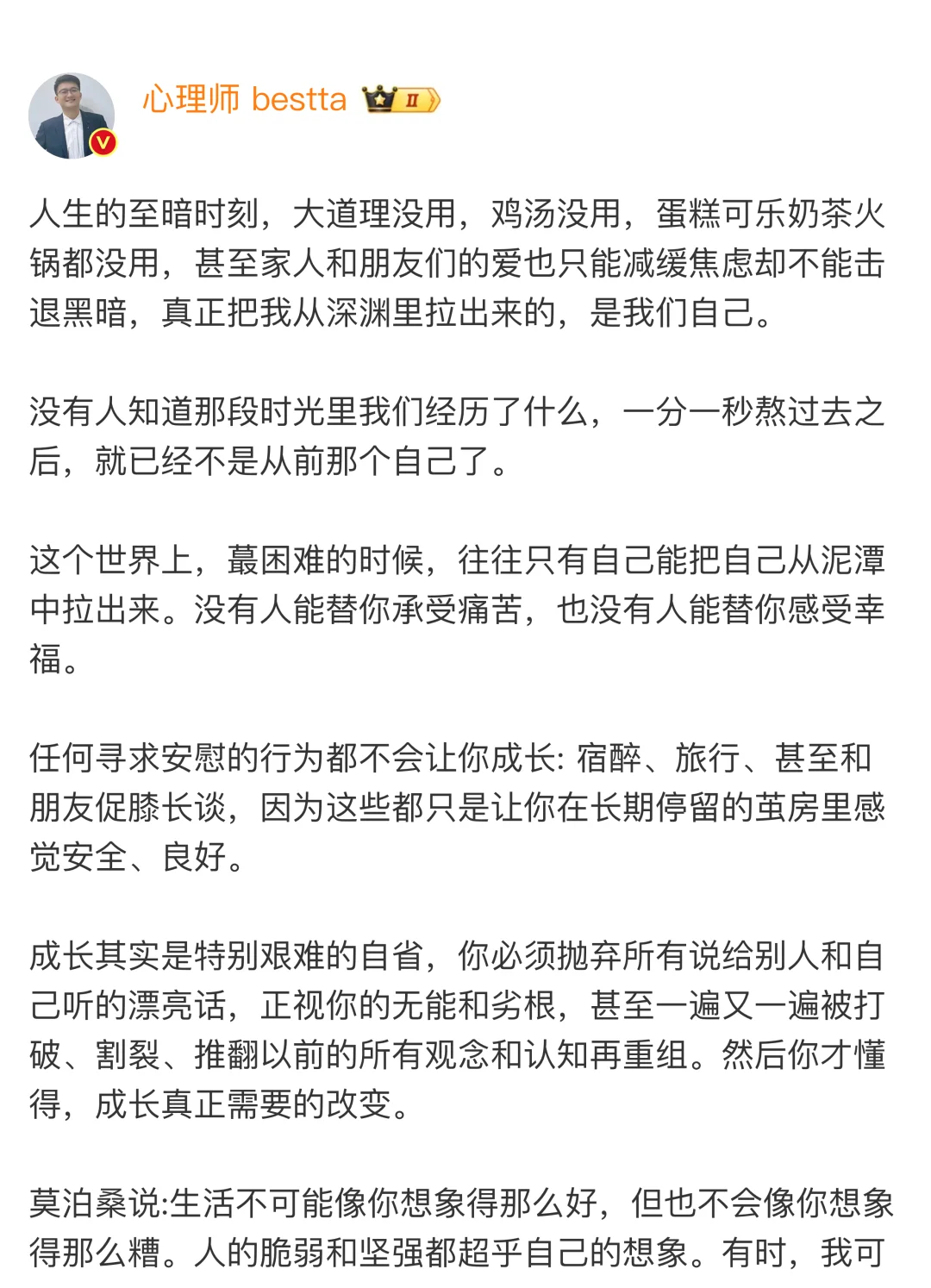 心理师 bestta

人生的至暗时刻，大道理没用，鸡汤没用，蛋糕可乐奶茶火锅都没用，甚至家人和朋友们的爱也只能减缓焦虑却不能击退黑暗，真正把我从深渊里拉出来的，是我们自己。

没有人知道那段时光里我们经历了什么，一分一秒熬过去之后，就已经不是从前那个自己了。

这个世界上，蕞困难的时候，往往只有自己能把自己从泥潭中拉出来。没有人能替你承受痛苦，也没有人能替你感受幸福。

任何寻求安慰的行为都不会让你成长: 宿醉、旅行、甚至和朋友促膝长谈，因为这些都只是让你在长期停留的茧房里感觉安全、良好。

成长其实是特别艰难的自省，你必须抛弃所有说给别人和自己听的漂亮话，正视你的无能和劣根，甚至一遍又一遍被打破、割裂、推翻以前的所有观念和认知再重组。然后你才懂得，成长真正需要的改变。

莫泊桑说:生活不可能像你想象得那么好，但也不会像你想象得那么糟。人的脆弱和坚强都超乎自己的想象。有时，我可